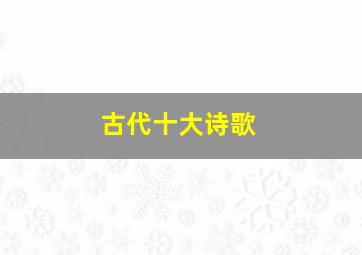 古代十大诗歌